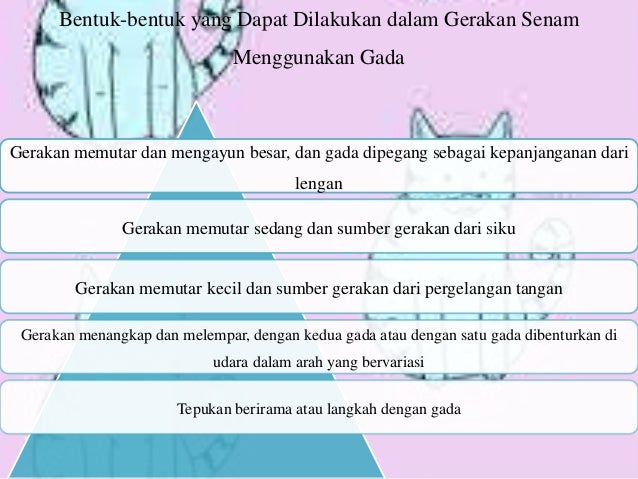 Bentuk-bentuk yang Dapat Dilakukan dalam Gerakan Senam Menggunakan Gada

Gerakan memutar dan mengayun besar, dan gada dipegang sebagai kepanjanganan dari lengan

Gerakan memutar sedang dan sumber gerakan dari siku

Gerakan memutar kecil dan sumber gerakan dari pergelangan tangan

Gerakan menangkap dan melempar, dengan kedua gada atau dengan satu gada dibenturkan di udara dalam arah yang bervariasi

Tepukan berirama atau langkah dengan gada